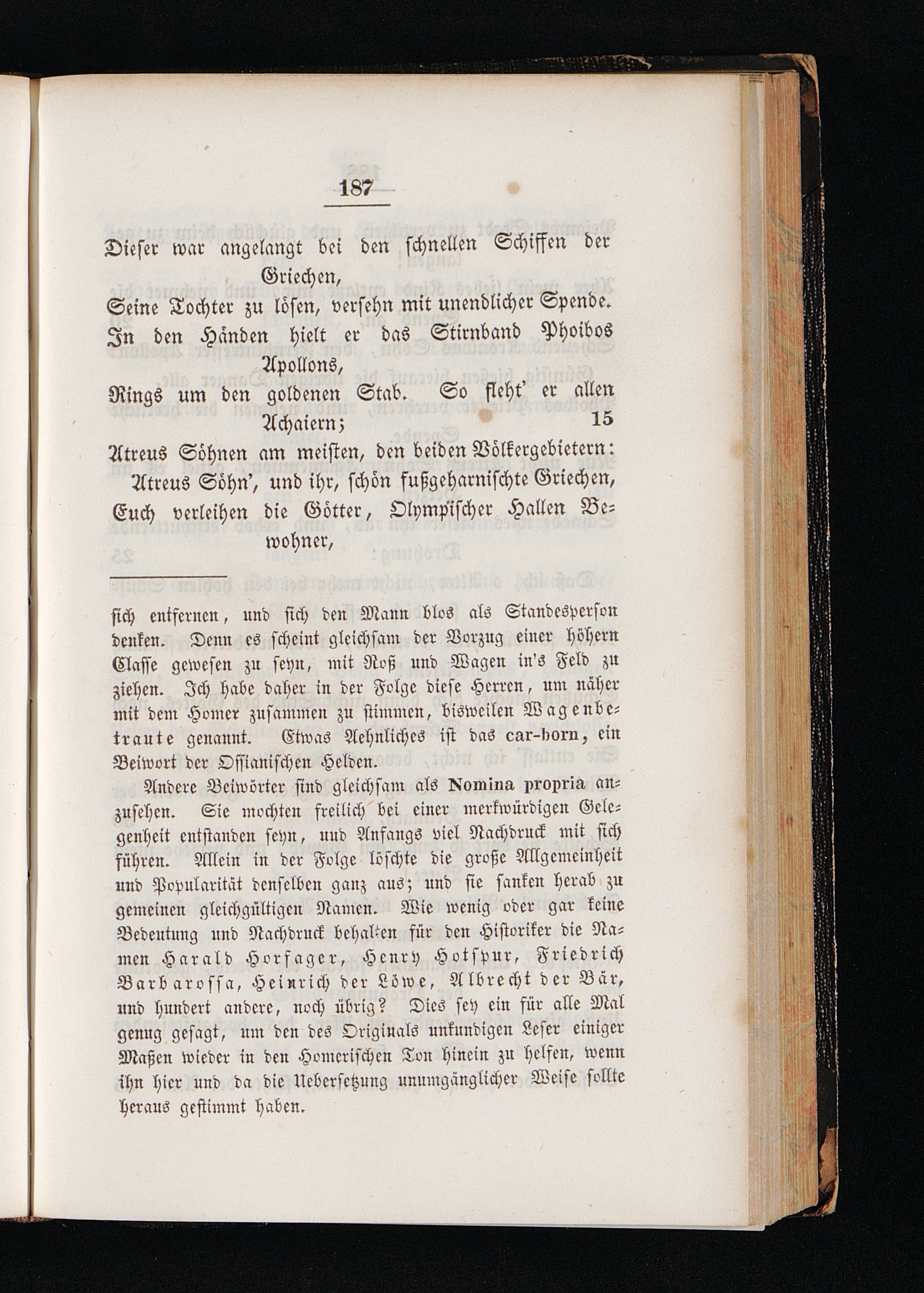 187

Dieser war angelangt bei den schnellen Schiffen der Griechen,
Seine Tochter zu lösen, versehn mit unendlicher Spende.
In den Händen hielt er das Stirnband Phoibos Apollons,
Rings um den goldenen Stab. So fleht' er allen Achaiern; 15
Atreus Söhnen am meisten, den beiden Völkergebietern:
Atreus Söhn', und ihr, schön fußgeharnischte Griechen,
Euch verleihen die Götter, Olympischer Hallen Bewohner,

sich entfernen, und sich den Mann blos als Standesperson denken. Denn es scheint gleichsam der Vorzug einer höhern Classe gewesen zu seyn, mit Roß und Wagen in's Feld zu ziehen. Ich habe daher in der Folge diese Herren, um näher mit dem Homer zusammen zu stimmen, bisweilen Wagenbetraute genannt. Etwas Aehnliches ist das car-born, ein Beiwort der Ossianischen Helden.

Andere Beiwörter sind gleichsam als Nomina propria anzusehen. Sie mochten freilich bei einer merkwürdigen Gelegenheit entstanden seyn, und Anfangs viel Nachdruck mit sich führen. Allein in der Folge löschte die große Allgemeinheit und Popularität denselben ganz aus; und sie sanken herab zu gemeinen gleichgültigen Namen. Wie wenig oder gar keine Bedeutung und Nachdruck behalten für den Historiker die Namen Harald Horfager, Henry Hotspur, Friedrich Barbarossa, Heinrich der Löwe, Albrecht der Bär, und hundert andere, noch übrig? Dies sey ein für alle Mal genug gesagt, um den des Originals unkundigen Leser einiger Maßen wieder in den Homerischen Ton hinein zu helfen, wenn ihn hier und da die Uebersetzung unumgänglicher Weise sollte heraus gestimmt haben.